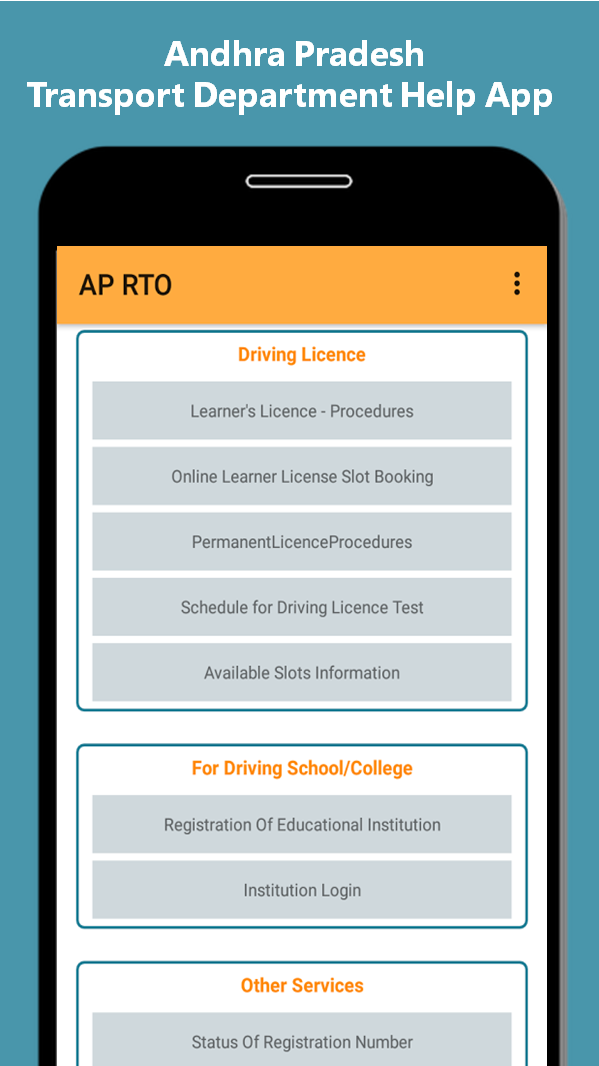 Andhra Pradesh
Transport Department Help App

AP RTO

Driving Licence

Learner's Licence - Procedures

Online Learner License Slot Booking

PermanentLicenceProcedures

Schedule for Driving Licence Test

Available Slots Information

For Driving School/College

Registration Of Educational Institution

Institution Login

Other Services

Status Of Registration Number